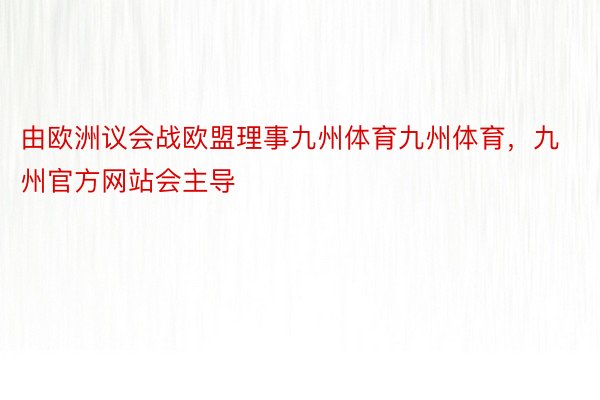 由欧洲议会战欧盟理事九州体育九州体育，九州官方网站会主导